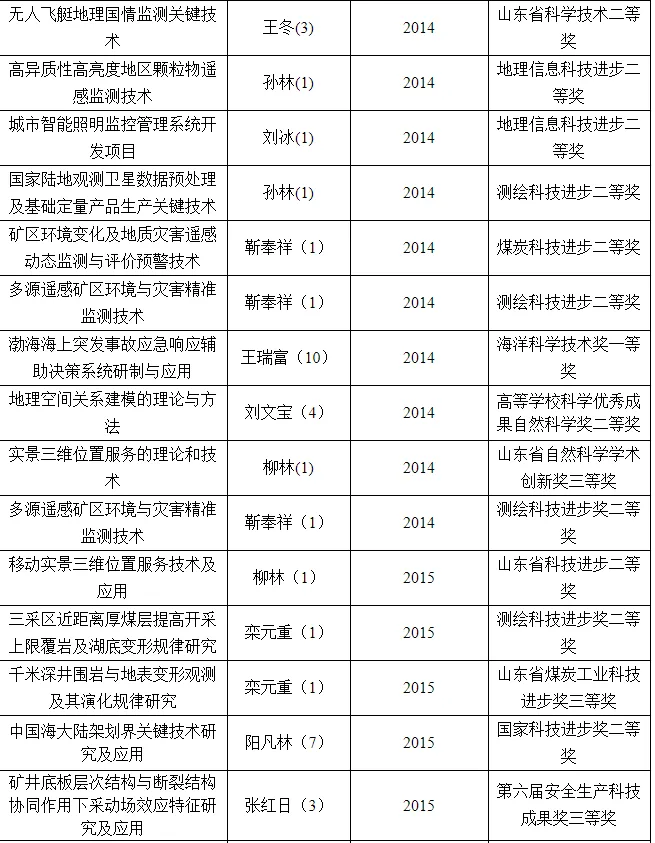 | 无人飞艇地理国情监测关键技术 | 王冬(3) | 2014 | 山东省科学技术二等奖 |
|---|---|---|---|
| 高异质性高亮度地区颗粒物遥感监测技术 | 孙林(1) | 2014 | 地理信息科技进步二等奖 |
| 城市智能照明监控管理系统开发项目 | 刘冰(1) | 2014 | 地理信息科技进步二等奖 |
| 国家陆地观测卫星数据预处理及基础定量产品生产关键技术 | 孙林(1) | 2014 | 测绘科技进步二等奖 |
| 矿区环境变化及地质灾害遥感动态监测与评价预警技术 | 靳奉祥（1） | 2014 | 煤炭科技进步二等奖 |
| 多源遥感矿区环境与灾害精准监测技术 | 靳奉祥（1） | 2014 | 测绘科技进步二等奖 |
| 渤海海上突发事故应急响应辅助决策系统研制与应用 | 王瑞富（10） | 2014 | 海洋科学技术奖一等奖 |
| 地理空间关系建模的理论与方法 | 刘文宝（4） | 2014 | 高等学校科学优秀成果自然科学奖二等奖 |
| 实景三维位置服务的理论和技术 | 柳林(1) | 2014 | 山东省自然科学学术创新奖三等奖 |
| 多源遥感矿区环境与灾害精准监测技术 | 靳奉祥（1） | 2014 | 测绘科技进步奖二等奖 |
| 移动实景三维位置服务技术及应用 | 柳林（1） | 2015 | 山东省科技进步二等奖 |
| 三采区近距离厚煤层提高开采上限覆岩及湖底变形规律研究 | 栾元重（1） | 2015 | 测绘科技进步奖二等奖 |
| 千米深井围岩与地表变形观测及其演化规律研究 | 栾元重（1） | 2015 | 山东省煤炭工业科技进步奖三等奖 |
| 中国海大陆架划界关键技术研究及应用 | 阳凡林（7） | 2015 | 国家科技进步奖二等奖 |
| 矿井底板层次结构与断裂结构协同作用下采动场效应特征研究及应用 | 张红日（3） | 2015 | 第六届安全生产科技成果奖三等奖 |